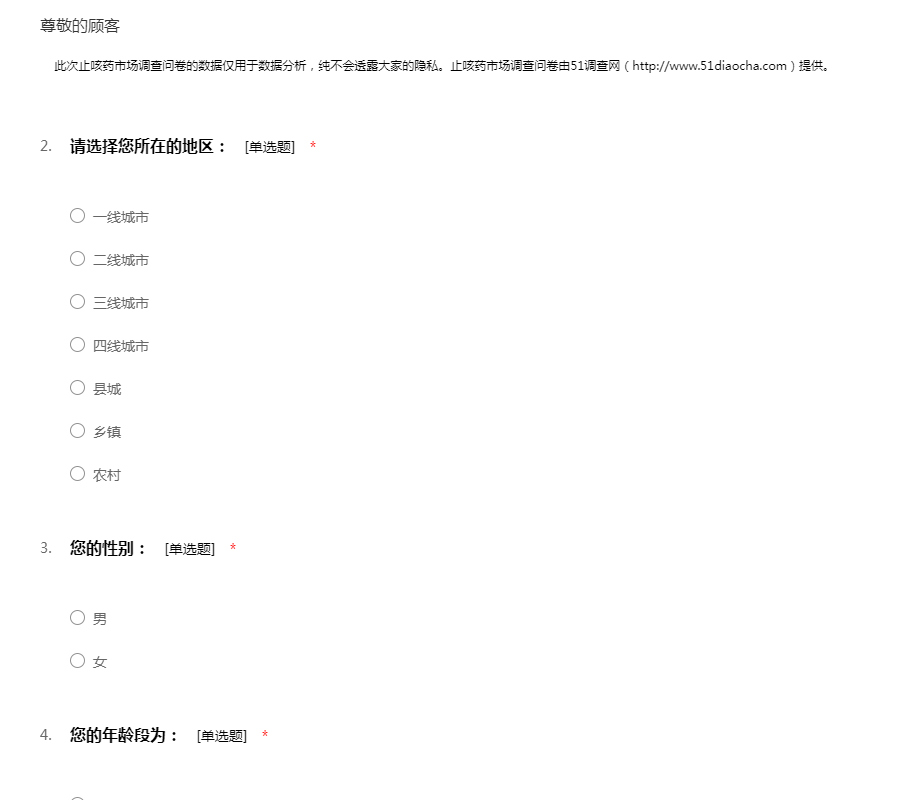 尊敬的顾客

此次止咳药市场调查问卷的数据仅用于数据分析，纯不会透露大家的隐私。止咳药市场调查问卷由51调查网（http://www.51diaocha.com）提供。

2. 请选择您所在的地区： [单选题] *

○ 一线城市

○ 二线城市

○ 三线城市

○ 四线城市

○ 县城

○ 乡镇

○ 农村

3. 您的性别： [单选题] *

○ 男

○ 女

4. 您的年龄段为： [单选题] *